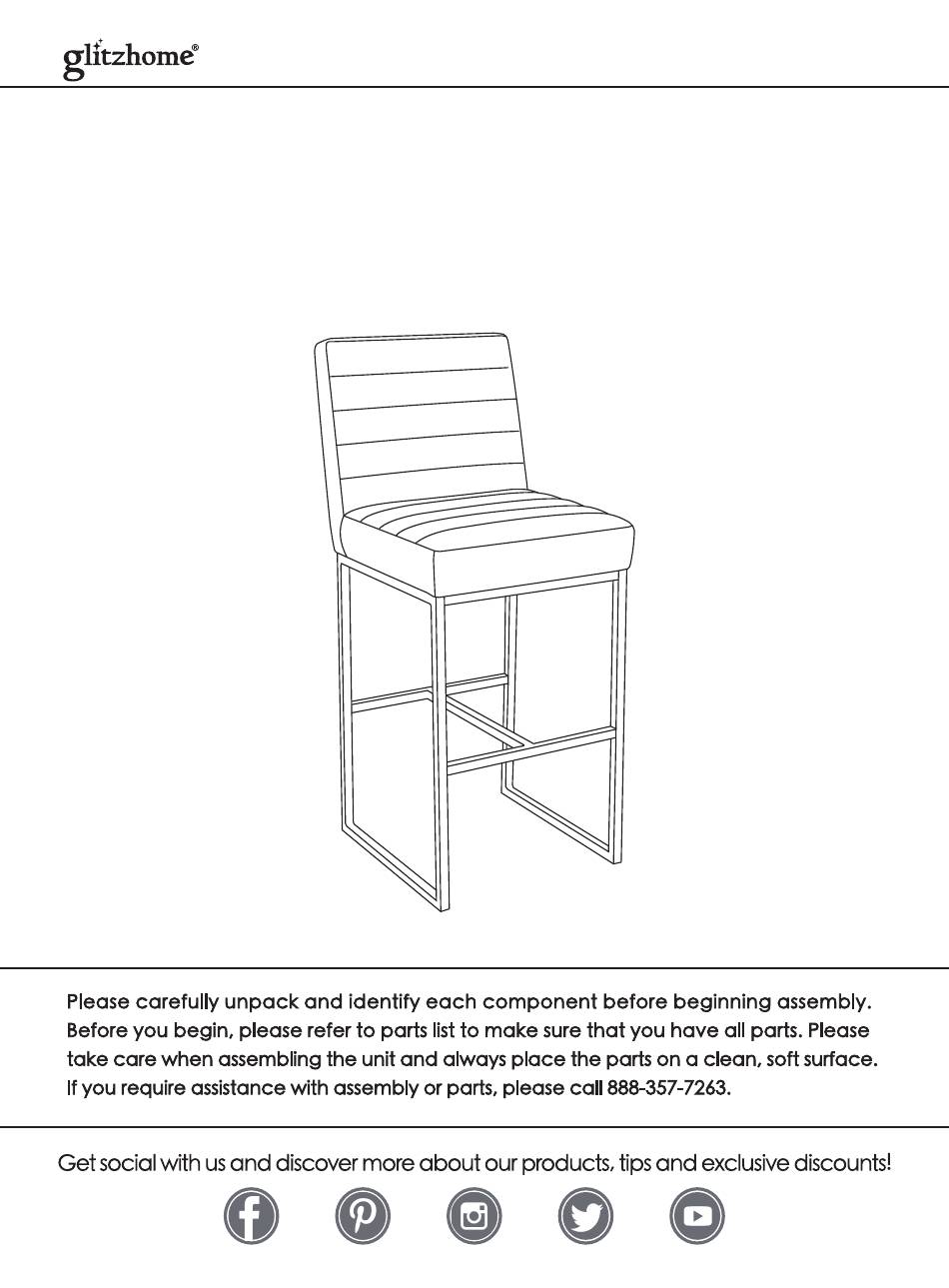 glitzhome®

Please carefully unpack and identify each component before beginning assembly. Before you begin, please refer to parts list to make sure that you have all parts. Please take care when assembling the unit and always place the parts on a clean, soft surface. If you require assistance with assembly or parts, please call 888-357-7263.

Get social with us and discover more about our products, tips and exclusive discounts!